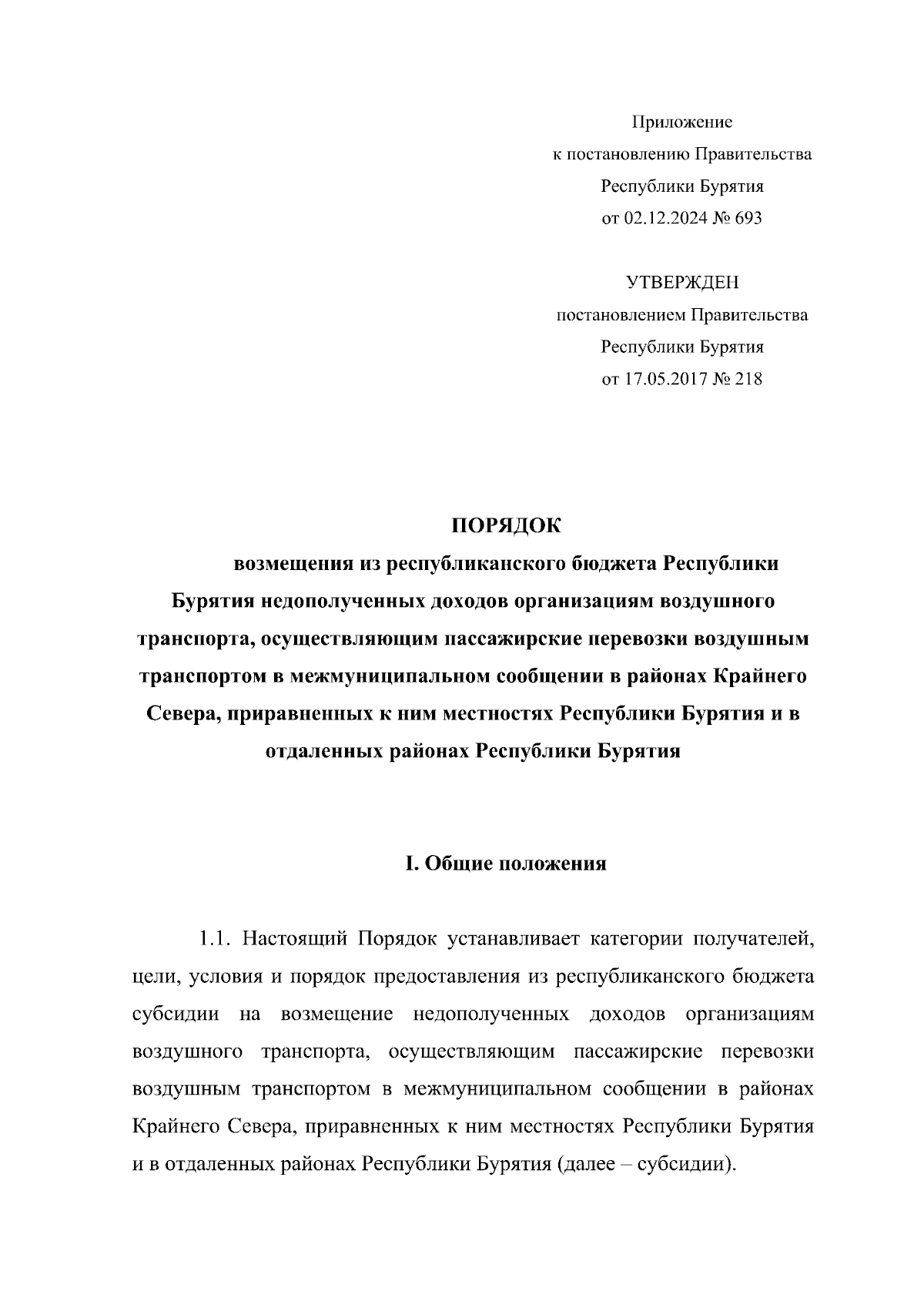 Приложение
к постановлению Правительства
Республики Бурятия
от 02.12.2024 № 693

УТВЕРЖДЕН
постановлением Правительства
Республики Бурятия
от 17.05.2017 № 218

ПОРЯДОК
возмещения из республиканского бюджета Республики Бурятия недополученных доходов организациям воздушного транспорта, осуществляющим пассажирские перевозки воздушным транспортом в межмуниципальном сообщении в районах Крайнего Севера, приравненных к ним местностях Республики Бурятия и в отдаленных районах Республики Бурятия

I. Общие положения

1.1. Настоящий Порядок устанавливает категории получателей, цели, условия и порядок предоставления из республиканского бюджета субсидии на возмещение недополученных доходов организациям воздушного транспорта, осуществляющим пассажирские перевозки воздушным транспортом в межмуниципальном сообщении в районах Крайнего Севера, приравненных к ним местностях Республики Бурятия и в отдаленных районах Республики Бурятия (далее – субсидии).